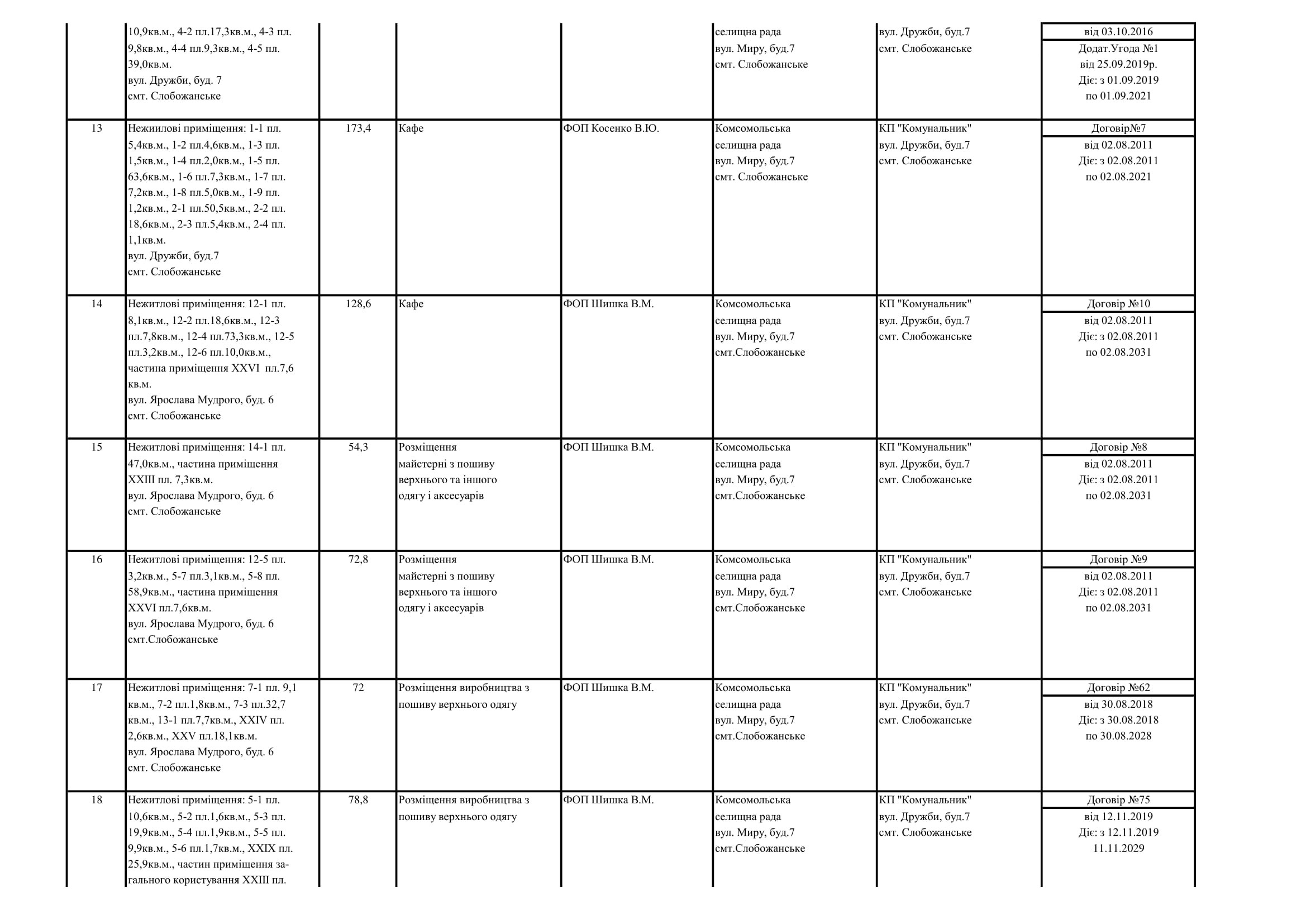 |  | 10,9кв.м., 4-2 пл.17,3кв.м., 4-3 пл. 9,8кв.м., 4-4 пл.9,3кв.м., 4-5 пл. 39,0кв.м. вул. Дружби, буд. 7 смт. Слобожанське |  |  |  | селищна рада вул. Миру, буд.7 смт. Слобожанське | вул. Дружби, буд.7 смт. Слобожанське | від 03.10.2016 Додат.Угода №1 від 25.09.2019р. Діє: з 01.09.2019 по 01.09.2021 |
|---|---|---|---|---|---|---|---|
| 13 | Нежиилові приміщення: 1-1 пл. 5,4кв.м., 1-2 пл.4,6кв.м., 1-3 пл. 1,5кв.м., 1-4 пл.2,0кв.м., 1-5 пл. 63,6кв.м., 1-6 пл.7,3кв.м., 1-7 пл. 7,2кв.м., 1-8 пл.5,0кв.м., 1-9 пл. 1,2кв.м., 2-1 пл.50,5кв.м., 2-2 пл. 18,6кв.м., 2-3 пл.5,4кв.м., 2-4 пл. 1,1кв.м. вул. Дружби, буд.7 смт. Слобожанське | 173,4 | Кафе | ФОП Косенко В.Ю. | Комсомольська селищна рада вул. Миру, буд.7 смт. Слобожанське | КП "Комунальник" вул. Дружби, буд.7 смт. Слобожанське | Договір№7 від 02.08.2011 Діє: з 02.08.2011 по 02.08.2021 |
| 14 | Нежитлові приміщення: 12-1 пл. 8,1кв.м., 12-2 пл.18,6кв.м., 12-3 пл.7,8кв.м., 12-4 пл.73,3кв.м., 12-5 пл.3,2кв.м., 12-6 пл.10,0кв.м., частина приміщення XXVI пл.7,6 кв.м. вул. Ярослава Мудрого, буд. 6 смт. Слобожанське | 128,6 | Кафе | ФОП Шишка В.М. | Комсомольська селищна рада вул. Миру, буд.7 смт.Слобожанське | КП "Комунальник" вул. Дружби, буд.7 смт. Слобожанське | Договір №10 від 02.08.2011 Діє: з 02.08.2011 по 02.08.2031 |
| 15 | Нежитлові приміщення: 14-1 пл. 47,0кв.м., частина приміщення XXIII пл. 7,3кв.м. вул. Ярослава Мудрого, буд. 6 смт. Слобожанське | 54,3 | Розміщення майстерні з пошиву верхнього та іншого одягу і аксесуарів | ФОП Шишка В.М. | Комсомольська селищна рада вул. Миру, буд.7 смт.Слобожанське | КП "Комунальник" вул. Дружби, буд.7 смт. Слобожанське | Договір №8 від 02.08.2011 Діє: з 02.08.2011 по 02.08.2031 |
| 16 | Нежитлові приміщення: 12-5 пл. 3,2кв.м., 5-7 пл.3,1кв.м., 5-8 пл. 58,9кв.м., частина приміщення XXVI пл.7,6кв.м. вул. Ярослава Мудрого, буд. 6 смт.Слобожанське | 72,8 | Розміщення майстерні з пошиву верхнього та іншого одягу і аксесуарів | ФОП Шишка В.М. | Комсомольська селищна рада вул. Миру, буд.7 смт.Слобожанське | КП "Комунальник" вул. Дружби, буд.7 смт. Слобожанське | Договір №9 від 02.08.2011 Діє: з 02.08.2011 по 02.08.2031 |
| 17 | Нежитлові приміщення: 7-1 пл. 9,1 кв.м., 7-2 пл.1,8кв.м., 7-3 пл.32,7 кв.м., 13-1 пл.7,7кв.м., XXIV пл. 2,6кв.м., XXV пл.18,1кв.м. вул. Ярослава Мудрого, буд. 6 смт. Слобожанське | 72 | Розміщення виробництва з пошиву верхнього одягу | ФОП Шишка В.М. | Комсомольська селищна рада вул. Миру, буд.7 смт.Слобожанське | КП "Комунальник" вул. Дружби, буд.7 смт. Слобожанське | Договір №62 від 30.08.2018 Діє: з 30.08.2018 по 30.08.2028 |
| 18 | Нежитлові приміщення: 5-1 пл. 10,6кв.м., 5-2 пл.1,6кв.м., 5-3 пл. 19,9кв.м., 5-4 пл.1,9кв.м., 5-5 пл. 9,9кв.м., 5-6 пл.1,7кв.м., XXIX пл. 25,9кв.м., частин приміщення загального користування XXIII пл. | 78,8 | Розміщення виробництва з пошиву верхнього одягу | ФОП Шишка В.М. | Комсомольська селищна рада вул. Миру, буд.7 смт.Слобожанське | КП "Комунальник" вул. Дружби, буд.7 смт. Слобожанське | Договір №75 від 12.11.2019 Діє: з 12.11.2019 11.11.2029 |